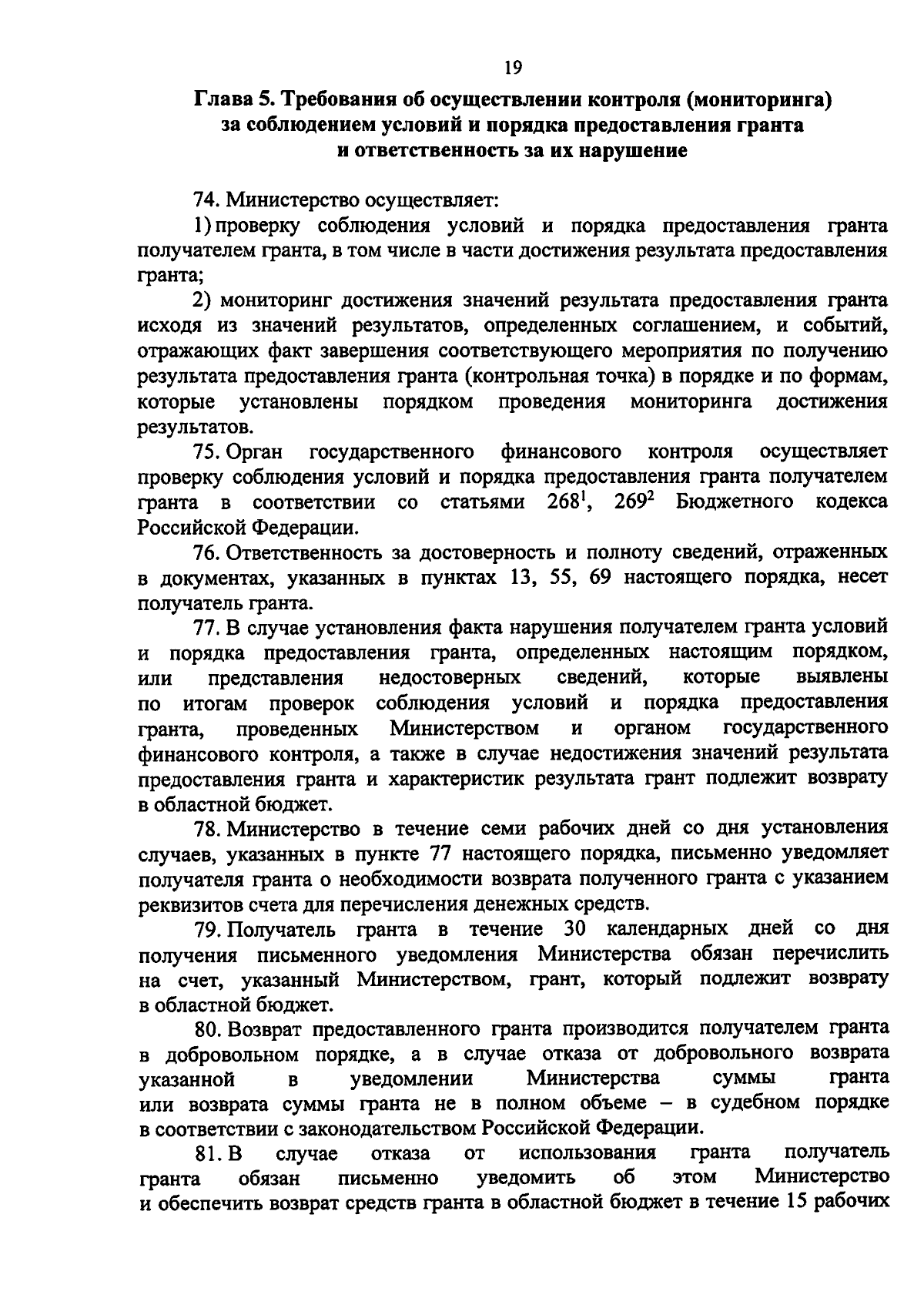 19

Глава 5. Требования об осуществлении контроля (мониторинга) за соблюдением условий и порядка предоставления гранта и ответственность за их нарушение

74. Министерство осуществляет:

1) проверку соблюдения условий и порядка предоставления гранта получателем гранта, в том числе в части достижения результата предоставления гранта;

2) мониторинг достижения значений результата предоставления гранта исходя из значений результатов, определенных соглашением, и событий, отражающих факт завершения соответствующего мероприятия по получению результата предоставления гранта (контрольная точка) в порядке и по формам, которые установлены порядком проведения мониторинга достижения результатов.

75. Орган государственного финансового контроля осуществляет проверку соблюдения условий и порядка предоставления гранта получателем гранта в соответствии со статьями $268^1$, $269^2$ Бюджетного кодекса Российской Федерации.

76. Ответственность за достоверность и полноту сведений, отраженных в документах, указанных в пунктах 13, 55, 69 настоящего порядка, несет получатель гранта.

77. В случае установления факта нарушения получателем гранта условий и порядка предоставления гранта, определенных настоящим порядком, или представления недостоверных сведений, которые выявлены по итогам проверок соблюдения условий и порядка предоставления гранта, проведенных Министерством и органом государственного финансового контроля, а также в случае недостижения значений результата предоставления гранта и характеристик результата грант подлежит возврату в областной бюджет.

78. Министерство в течение семи рабочих дней со дня установления случаев, указанных в пункте 77 настоящего порядка, письменно уведомляет получателя гранта о необходимости возврата полученного гранта с указанием реквизитов счета для перечисления денежных средств.

79. Получатель гранта в течение 30 календарных дней со дня получения письменного уведомления Министерства обязан перечислить на счет, указанный Министерством, грант, который подлежит возврату в областной бюджет.

80. Возврат предоставленного гранта производится получателем гранта в добровольном порядке, а в случае отказа от добровольного возврата указанной в уведомлении Министерства суммы гранта или возврата суммы гранта не в полном объеме – в судебном порядке в соответствии с законодательством Российской Федерации.

81. В случае отказа от использования гранта получатель гранта обязан письменно уведомить об этом Министерство и обеспечить возврат средств гранта в областной бюджет в течение 15 рабочих